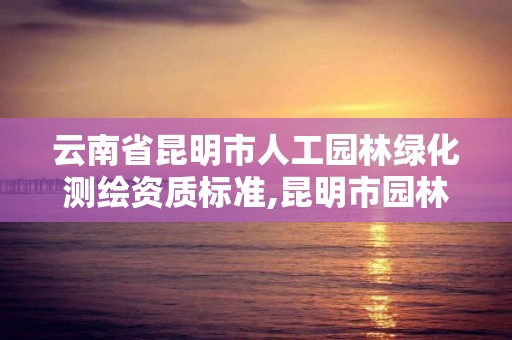 云南省昆明市人工园林绿化测绘资质标准,昆明市园林